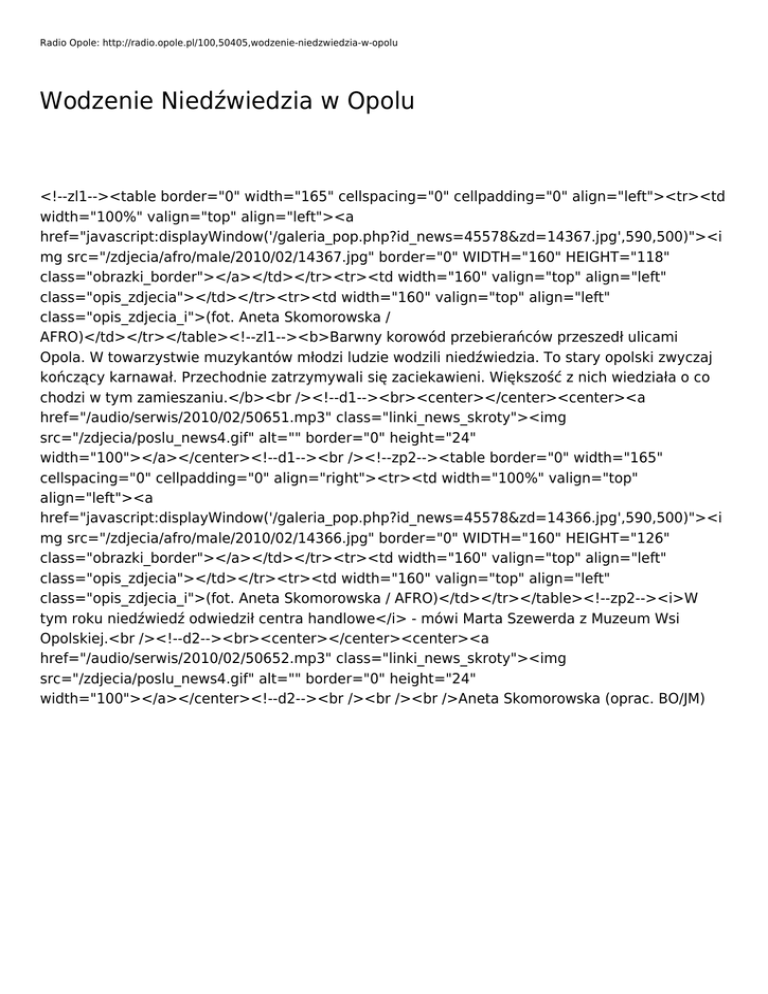 Radio Opole: http://radio.opole.pl/100,50405,wodzenie-niedzwiedzia-w-opolu

Wodzenie Niedźwiedzia w Opolu

<!--zl1--><table border="0" width="165" cellspacing="0" cellpadding="0" align="left"><tr><td width="100%" valign="top" align="left"><a href="javascript:displayWindow('/galeria_pop.php?id_news=45578&zd=14367.jpg',590,500)"><img src="/zdjecia/afro/male/2010/02/14367.jpg" border="0" WIDTH="160" HEIGHT="118" class="obrazki_border"></a></td></tr><tr><td width="160" valign="top" align="left" class="opis_zdjecia"></td></tr><tr><td width="160" valign="top" align="left" class="opis_zdjecia_i">(fot. Aneta Skomorowska / AFRO)</td></tr></table><!--zl1--><b>Barwny korowód przebierańców przeszedł ulicami Opola. W towarzystwie muzykantów młodzi ludzie wodzili niedźwiedzia. To stary opolski zwyczaj kończący karnawał. Przechodnie zatrzymywali się zaciekawieni. Większość z nich wiedziała o co chodzi w tym zamieszaniu.</b><br /><!--d1--><br><center></center><center><a href="/audio/serwis/2010/02/50651.mp3" class="linki_news_skroty"><img src="/zdjecia/poslu_news4.gif" alt="" border="0" height="24" width="100"></a></center><!--d1--><br /><!--zp2--><table border="0" width="165" cellspacing="0" cellpadding="0" align="right"><tr><td width="100%" valign="top" align="left"><a href="javascript:displayWindow('/galeria_pop.php?id_news=45578&zd=14366.jpg',590,500)"><img src="/zdjecia/afro/male/2010/02/14366.jpg" border="0" WIDTH="160" HEIGHT="126" class="obrazki_border"></a></td></tr><tr><td width="160" valign="top" align="left" class="opis_zdjecia"></td></tr><tr><td width="160" valign="top" align="left" class="opis_zdjecia_i">(fot. Aneta Skomorowska / AFRO)</td></tr></table><!--zp2--><i>W tym roku niedźwiedź odwiedził centra handlowe</i> - mówi Marta Szewerda z Muzeum Wsi Opolskiej.<br /><!--d2--><br><center></center><center><a href="/audio/serwis/2010/02/50652.mp3" class="linki_news_skroty"><img src="/zdjecia/poslu_news4.gif" alt="" border="0" height="24" width="100"></a></center><!--d2--><br /><br /><br />Aneta Skomorowska (oprac. BO/JM)